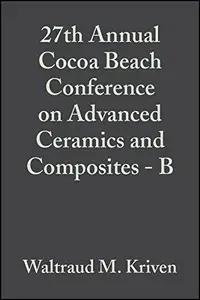 27th Annual Cocoa Beach Conference on Advanced Ceramics and Composites - B

Waltraud M. Kriven